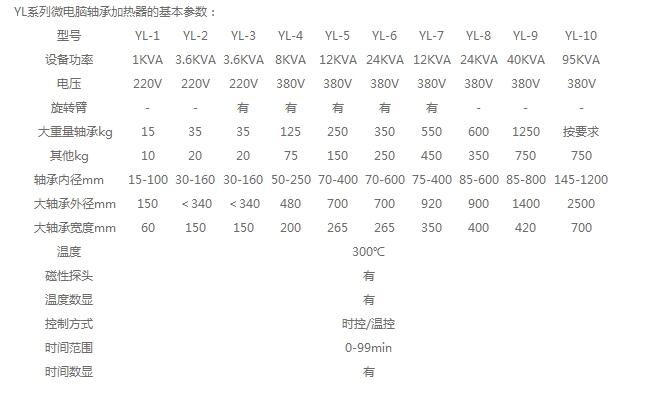 YL系列微电脑轴承加热器的基本参数：

| 型号 | YL-1 | YL-2 | YL-3 | YL-4 | YL-5 | YL-6 | YL-7 | YL-8 | YL-9 | YL-10 |
|---|---|---|---|---|---|---|---|---|---|---|
| 设备功率 | 1KVA | 3.6KVA | 3.6KVA | 8KVA | 12KVA | 24KVA | 12KVA | 24KVA | 40KVA | 95KVA |
| 电压 | 220V | 220V | 220V | 380V | 380V | 380V | 380V | 380V | 380V | 380V |
| 旋转臂 | - | - | 有 | 有 | 有 | 有 | 有 | - | - | - |
| 大重量轴承kg | 15 | 35 | 35 | 125 | 250 | 350 | 550 | 600 | 1250 | 按要求 |
| 其他kg | 10 | 20 | 20 | 75 | 150 | 250 | 450 | 350 | 750 | 750 |
| 轴承内径mm | 15-100 | 30-160 | 30-160 | 50-250 | 70-400 | 70-600 | 75-400 | 85-600 | 85-800 | 145-1200 |
| 大轴承外径mm | 150 | ＜340 | ＜340 | 480 | 700 | 700 | 920 | 900 | 1400 | 2500 |
| 大轴承宽度mm | 60 | 150 | 150 | 200 | 265 | 265 | 350 | 400 | 420 | 700 |
| 温度 | 300℃ | | | | | | | | | |
| 磁性探头 | 有 | | | | | | | | | |
| 温度数显 | 有 | | | | | | | | | |
| 控制方式 | 时控/温控 | | | | | | | | | |
| 时间范围 | 0-99min | | | | | | | | | |
| 时间数显 | 有 | | | | | | | | | |